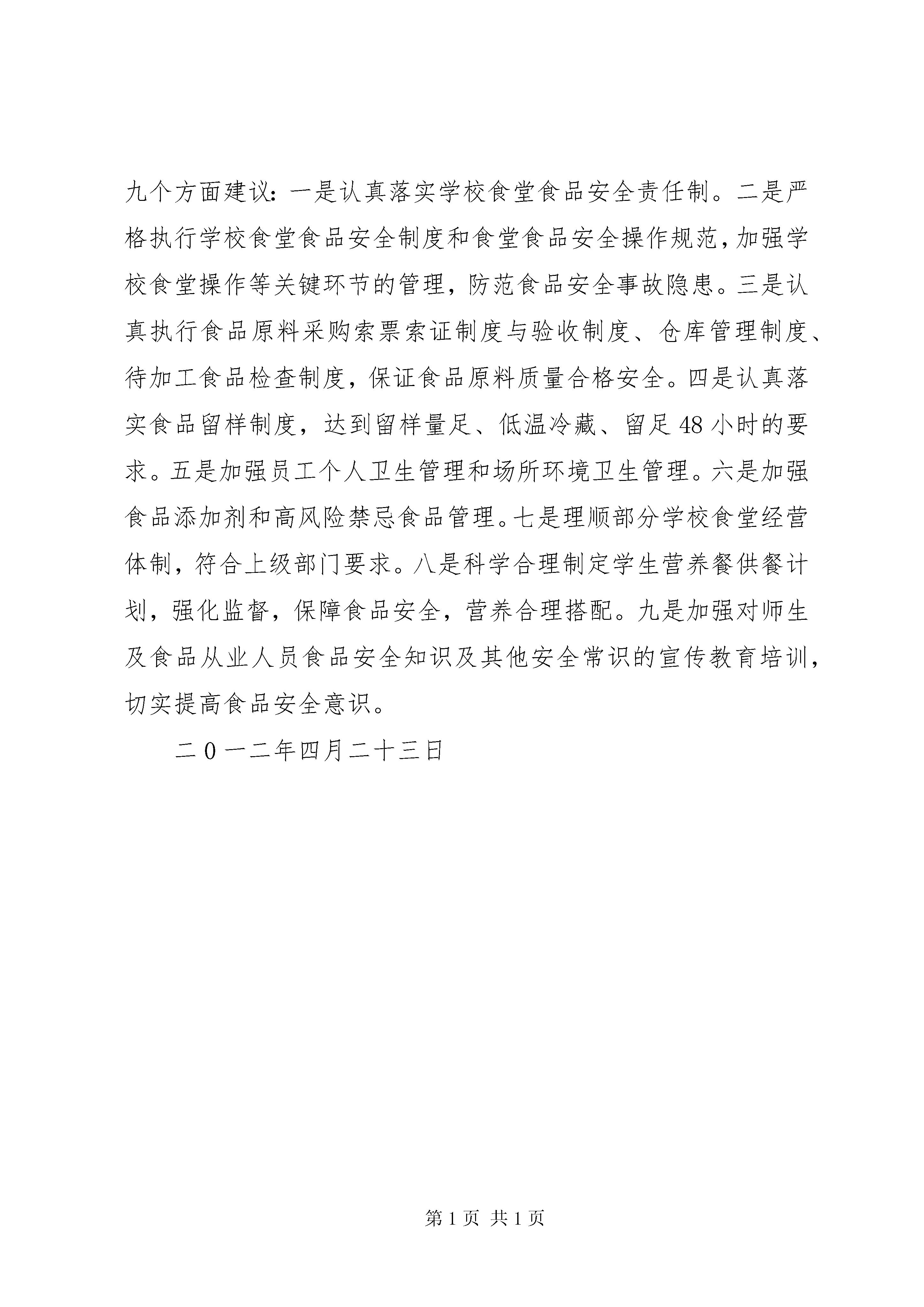 九个方面建议：一是认真落实学校食堂食品安全责任制。二是严格执行学校食堂食品安全制度和食堂食品安全操作规范，加强学校食堂操作等关键环节的管理，防范食品安全事故隐患。三是认真执行食品原料采购索票索证制度与验收制度、仓库管理制度、待加工食品检查制度，保证食品原料质量合格安全。四是认真落实食品留样制度，达到留样量足、低温冷藏、留足48小时的要求。五是加强员工个人卫生管理和场所环境卫生管理。六是加强食品添加剂和高风险禁忌食品管理。七是理顺部分学校食堂经营体制，符合上级部门要求。八是科学合理制定学生营养餐供餐计划，强化监督，保障食品安全，营养合理搭配。九是加强对师生及食品从业人员食品安全知识及其他安全常识的宣传教育培训，切实提高食品安全意识。

二0一二年四月二十三日

第1页 共1页